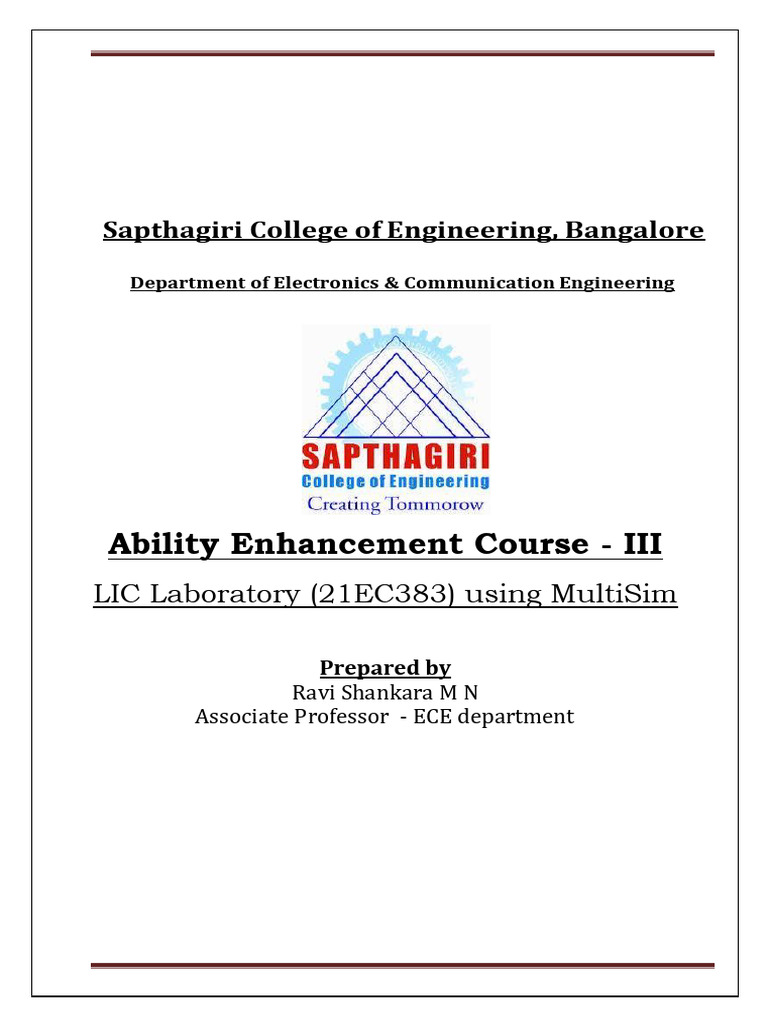 Sapthagiri College of Engineering, Bangalore

Department of Electronics & Communication Engineering

SAPTHAGIRI
College of Engineering
Creating Tommorow

Ability Enhancement Course - III

LIC Laboratory (21EC383) using MultiSim

Prepared by
Ravi Shankara M N
Associate Professor - ECE department